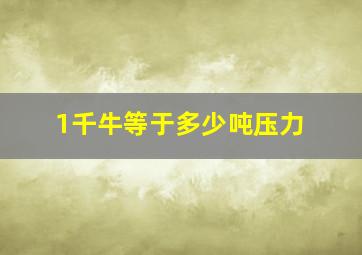 1千牛等于多少吨压力